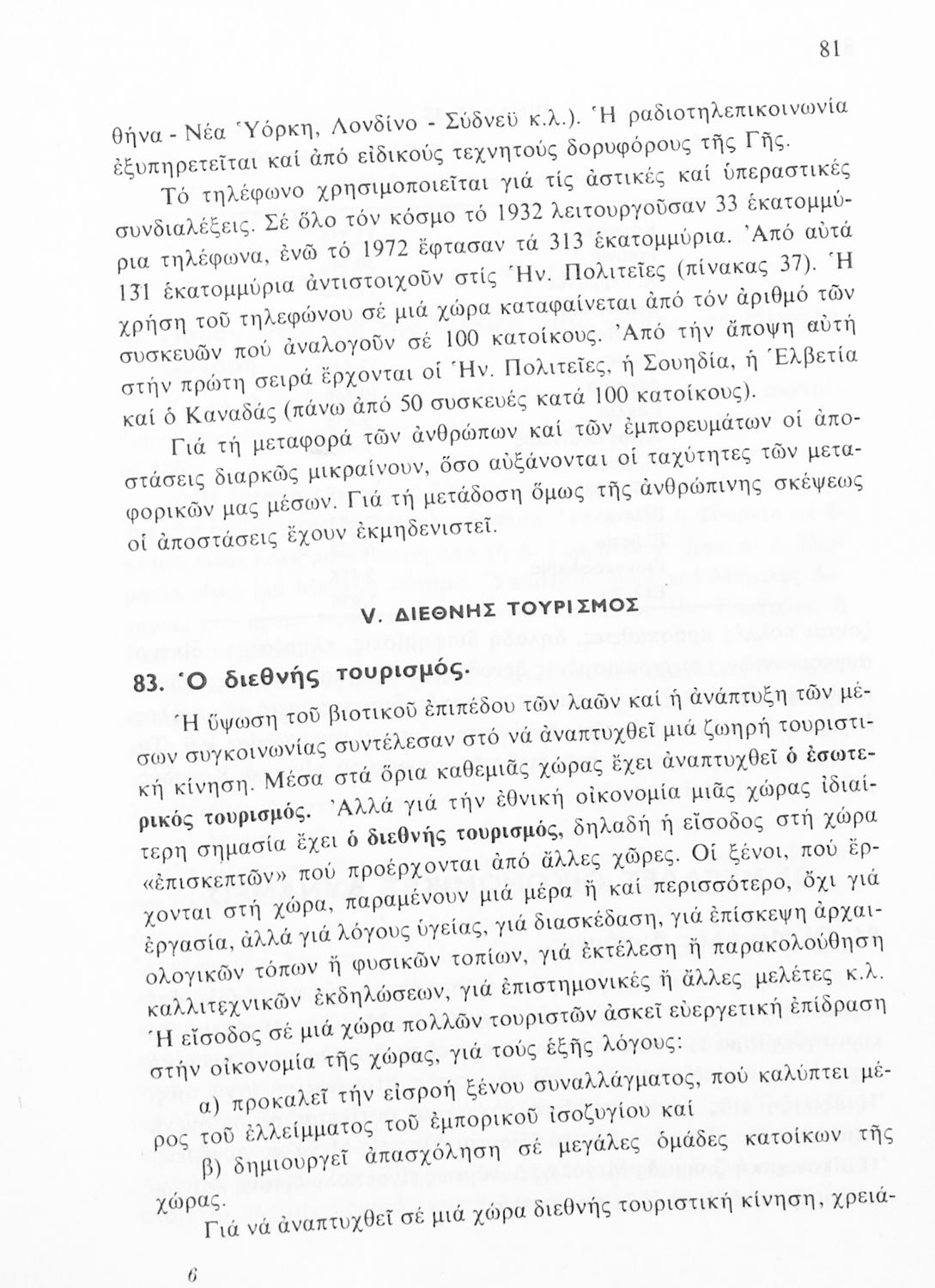 81

θήνα - Νέα Ὑόρκη, Λονδίνο - Σύδνεϋ κ.λ.). Ἡ ραδιοτηλεπικοινωνία ἐξυπηρετεῖται καί ἀπό εἰδικούς τεχνητούς δορυφόρους τῆς Γῆς.

Τό τηλέφωνο χρησιμοποιεῖται γιά τίς ἀστικές καί ὑπεραστικές συνδιαλέξεις. Σέ ὅλο τόν κόσμο τό 1932 λειτουργοῦσαν 33 ἑκατομμύρια τηλέφωνα, ἐνῶ τό 1972 ἔφτασαν τά 313 ἑκατομμύρια. Ἀπό αὐτά 131 ἑκατομμύρια ἀντιστοιχοῦν στίς Ἡν. Πολιτεῖες (πίνακας 37). Ἡ χρήση τοῦ τηλεφώνου σέ μιά χώρα καταφαίνεται ἀπό τόν ἀριθμό τῶν συσκευῶν πού ἀναλογοῦν σέ 100 κατοίκους. Ἀπό τήν ἄποψη αὐτή στήν πρώτη σειρά ἔρχονται οἱ Ἡν. Πολιτεῖες, ἡ Σουηδία, ἡ Ἑλβετία καί ὁ Καναδάς (πάνω ἀπό 50 συσκευές κατά 100 κατοίκους).

Γιά τή μεταφορά τῶν ἀνθρώπων καί τῶν ἐμπορευμάτων οἱ ἀποστάσεις διαρκῶς μικραίνουν, ὅσο αὐξάνονται οἱ ταχύτητες τῶν μεταφορικῶν μας μέσων. Γιά τή μετάδοση ὅμως τῆς ἀνθρώπινης σκέψεως οἱ ἀποστάσεις ἔχουν ἐκμηδενιστεῖ.

V. ΔΙΕΘΝΗΣ ΤΟΥΡΙΣΜΟΣ

83. Ὁ διεθνής τουρισμός.

Ἡ ὕψωση τοῦ βιοτικοῦ ἐπιπέδου τῶν λαῶν καί ἡ ἀνάπτυξη τῶν μέσων συγκοινωνίας συντέλεσαν στό νά ἀναπτυχθεῖ μιά ζωηρή τουριστική κίνηση. Μέσα στά ὅρια καθεμιᾶς χώρας ἔχει ἀναπτυχθεῖ ὁ ἐσωτερικός τουρισμός. Ἀλλά γιά τήν ἐθνική οἰκονομία μιᾶς χώρας ἰδιαίτερη σημασία ἔχει ὁ διεθνής τουρισμός, δηλαδή ἡ εἴσοδος στή χώρα «ἐπισκεπτῶν» πού προέρχονται ἀπό ἄλλες χῶρες. Οἱ ξένοι, πού ἔρχονται στή χώρα, παραμένουν μιά μέρα ἤ καί περισσότερο, ὄχι γιά ἐργασία, ἀλλά γιά λόγους ὑγείας, γιά διασκέδαση, γιά ἐπίσκεψη ἀρχαιολογικῶν τόπων ἤ φυσικῶν τοπίων, γιά ἐκτέλεση ἤ παρακολούθηση καλλιτεχνικῶν ἐκδηλώσεων, γιά ἐπιστημονικές ἤ ἄλλες μελέτες κ.λ. Ἡ εἴσοδος σέ μιά χώρα πολλῶν τουριστῶν ἀσκεῖ εὐεργετική ἐπίδραση στήν οἰκονομία τῆς χώρας, γιά τούς ἑξῆς λόγους:

α) προκαλεῖ τήν εἰσροή ξένου συναλλάγματος, πού καλύπτει μέρος τοῦ ἐλλείμματος τοῦ ἐμπορικοῦ ἰσοζυγίου καί

β) δημιουργεῖ ἀπασχόληση σέ μεγάλες ὁμάδες κατοίκων τῆς χώρας.

Γιά νά ἀναπτυχθεῖ σέ μιά χώρα διεθνής τουριστική κίνηση, χρειά-

6